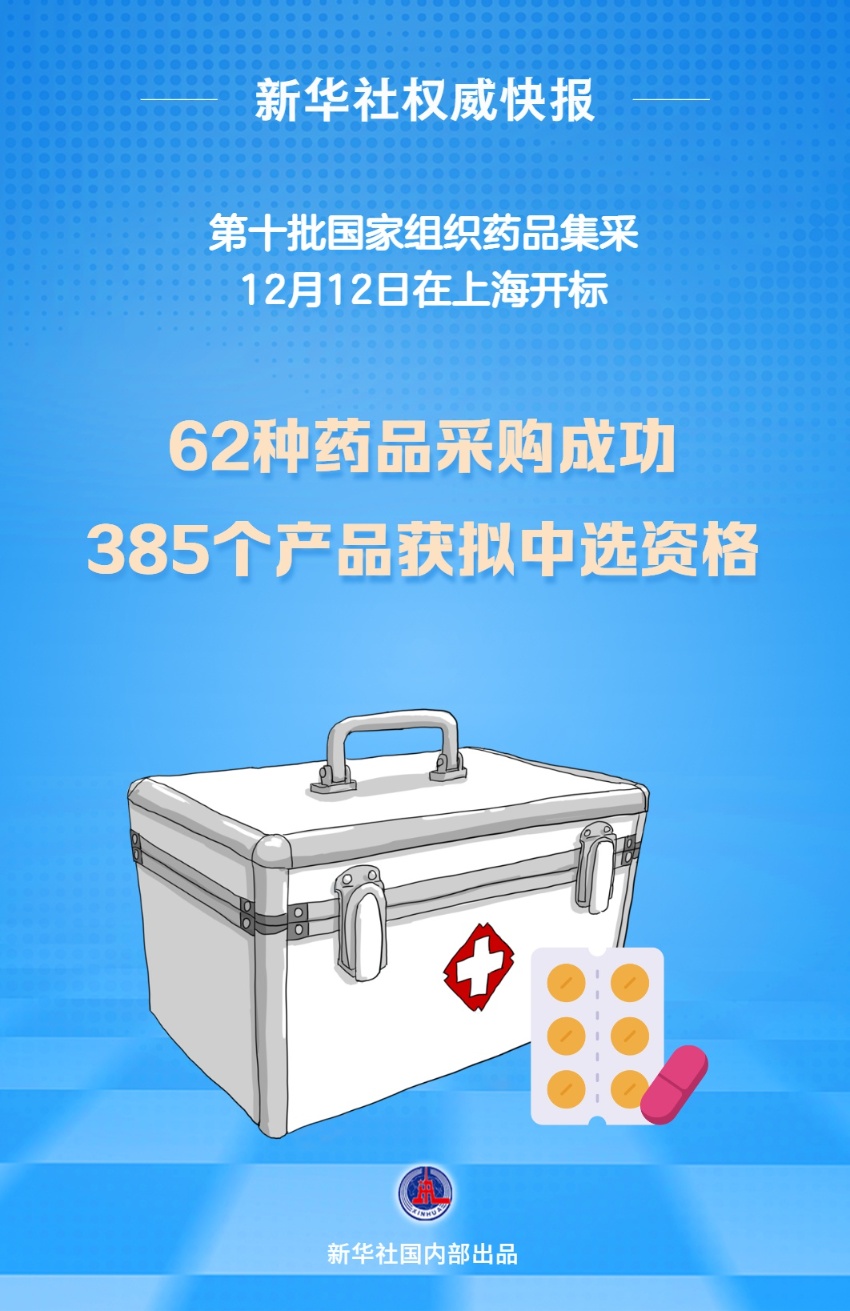 新华社权威快报

第十批国家组织药品集采
12月12日在上海开标

62种药品采购成功
385个产品获拟中选资格

XINHUA

新华社国内部出品